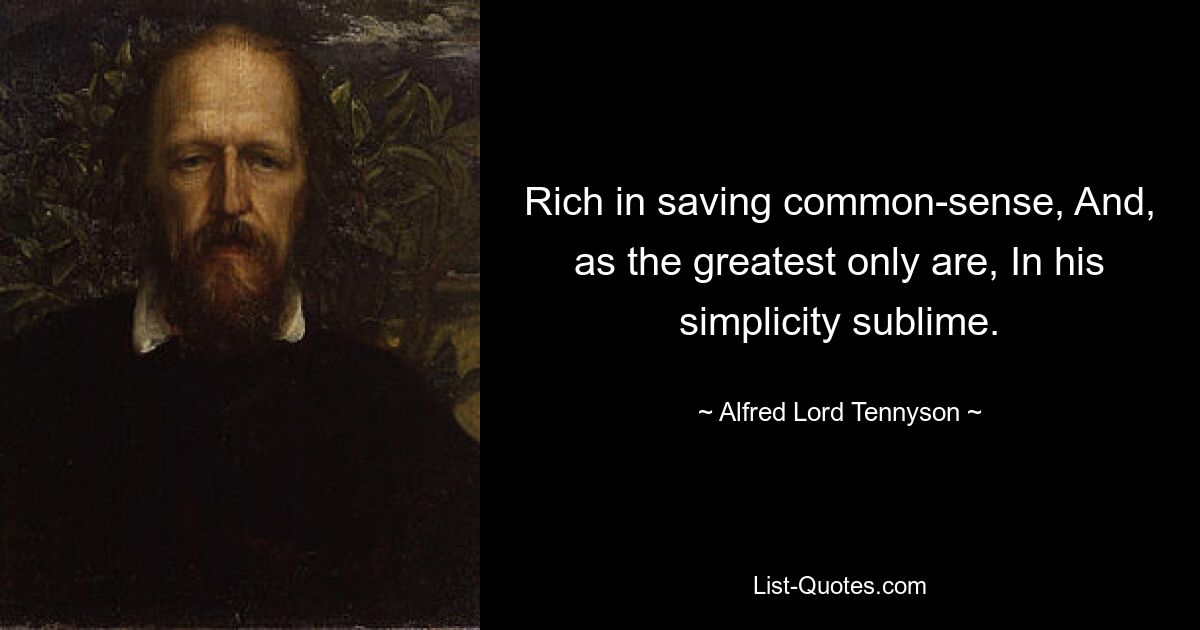 Rich in saving common-sense, And, as the greatest only are, In his simplicity sublime.

~ Alfred Lord Tennyson ~

List-Quotes.com